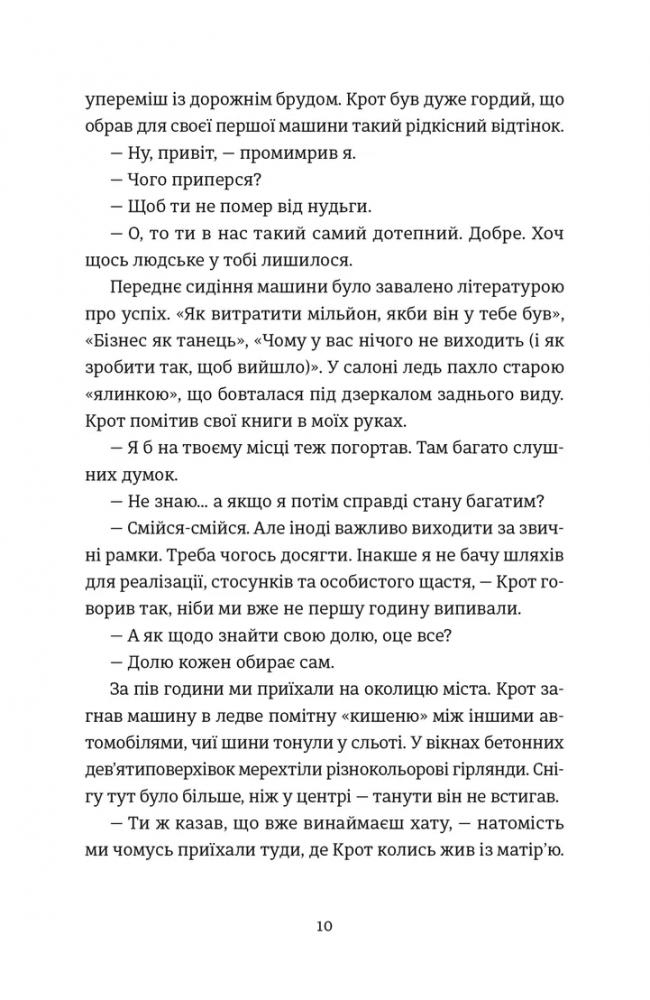 упереміш із дорожнім брудом. Крот був дуже гордий, що обрав для своєї першої машини такий рідкісний відтінок.

— Ну, привіт, — промимрив я.

— Чого приперся?

— Щоб ти не помер від нудьги.

— О, то ти в нас такий самий дотепний. Добре. Хоч щось людське у тобі лишилося.

Переднє сидіння машини було завалено літературою про успіх. «Як витратити мільйон, якби він у тебе був», «Бізнес як танець», «Чому у вас нічого не виходить (і як зробити так, щоб вийшло)». У салоні ледь пахло старою «ялинкою», що бовталася під дзеркалом заднього виду. Крот помітив свої книги в моїх руках.

— Я б на твоєму місці теж погортав. Там багато слушних думок.

— Не знаю... а якщо я потім справді стану багатим?

— Смійся-смійся. Але іноді важливо виходити за звичні рамки. Треба чогось досягти. Інакше я не бачу шляхів для реалізації, стосунків та особистого щастя, — Крот говорив так, ніби ми вже не першу годину випивали.

— А як щодо знайти свою долю, оце все?

— Долю кожен обирає сам.

За пів години ми приїхали на околицю міста. Крот загнав машину в ледве помітну «кишеню» між іншими автомобілями, чиї шини тонули у сльоті. У вікнах бетонних дев'ятиповерхівок мерехтіли різнокольорові гірлянди. Снігу тут було більше, ніж у центрі — танути він не встигав.

— Ти ж казав, що вже винаймаєш хату, — натомість ми чомусь приїхали туди, де Крот колись жив із матір'ю.

10